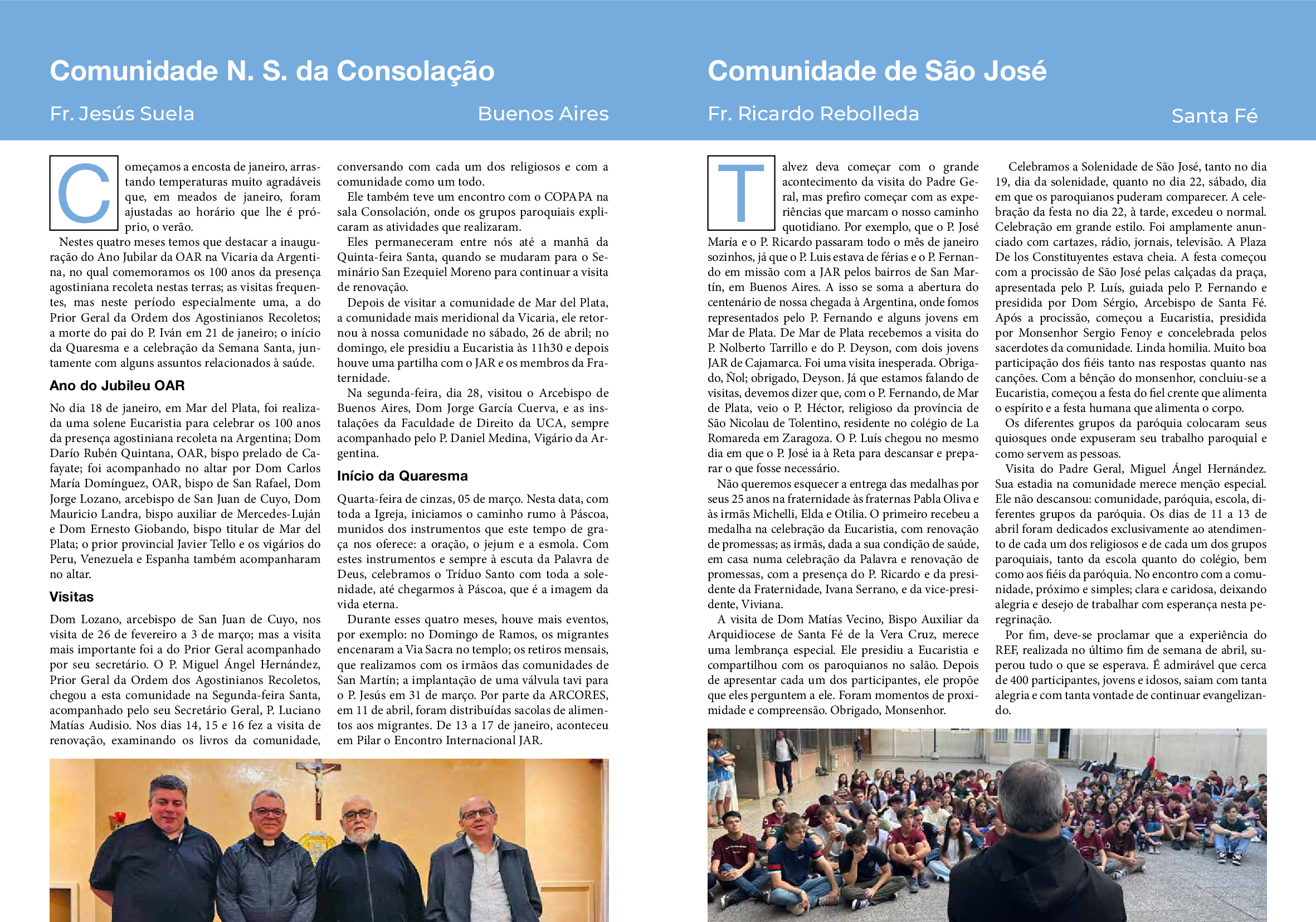 Comunidade N. S. da Consolação

Fr. Jesús Suela

Buenos Aires

Começamos a encosta de janeiro, arrastando temperaturas muito agradáveis que, em meados de janeiro, foram ajustadas ao horário que lhe é próprio, o verão.

Nestes quatro meses temos que destacar a inauguração do Ano Jubilar da OAR na Vicaria da Argentina, no qual comemoramos os 100 anos da presença agostiniana recoleta nestas terras; as visitas frequentes, mas neste período especialmente uma, a do Prior Geral da Ordem dos Agostinianos Recoletos; a morte do pai do P. Iván em 21 de janeiro; o início da Quaresma e a celebração da Semana Santa, juntamente com alguns assuntos relacionados à saúde.

Ano do Jubileu OAR

No dia 18 de janeiro, em Mar del Plata, foi realizada uma solene Eucaristia para celebrar os 100 anos da presença agostiniana recoleta na Argentina; Dom Darío Rubén Quintana, OAR, bispo prelado de Cafayate; foi acompanhado no altar por Dom Carlos María Domínguez, OAR, bispo de San Rafael, Dom Jorge Lozano, arcebispo de San Juan de Cuyo, Dom Mauricio Landra, bispo auxiliar de Mercedes-Luján e Dom Ernesto Giobando, bispo titular de Mar del Plata; o prior provincial Javier Tello e os vigários do Peru, Venezuela e Espanha também acompanharam no altar.

Visitas

Dom Lozano, arcebispo de San Juan de Cuyo, nos visita de 26 de fevereiro a 3 de março; mas a visita mais importante foi a do Prior Geral acompanhado por seu secretário. O P. Miguel Ángel Hernández, Prior Geral da Ordem dos Agostinianos Recoletos, chegou a esta comunidade na Segunda-feira Santa, acompanhado pelo seu Secretário Geral, P. Luciano Matías Audisio. Nos dias 14, 15 e 16 fez a visita de renovação, examinando os livros da comunidade, conversando com cada um dos religiosos e com a comunidade como um todo.

Ele também teve um encontro com o COPAPA na sala Consolación, onde os grupos paroquiais explicaram as atividades que realizaram.

Eles permaneceram entre nós até a manhã da Quinta-feira Santa, quando se mudaram para o Seminário San Ezequiel Moreno para continuar a visita de renovação.

Depois de visitar a comunidade de Mar del Plata, a comunidade mais meridional da Vicaria, ele retornou à nossa comunidade no sábado, 26 de abril; no domingo, ele presidiu a Eucaristia às 11h30 e depois houve uma partilha com o JAR e os membros da Fraternidade.

Na segunda-feira, dia 28, visitou o Arcebispo de Buenos Aires, Dom Jorge García Cuerva, e as instalações da Faculdade de Direito da UCA, sempre acompanhado pelo P. Daniel Medina, Vigário da Argentina.

Início da Quaresma

Quarta-feira de cinzas, 05 de março. Nesta data, com toda a Igreja, iniciamos o caminho rumo à Páscoa, munidos dos instrumentos que este tempo de graça nos oferece: a oração, o jejum e a esmola. Com estes instrumentos e sempre à escuta da Palavra de Deus, celebramos o Tríduo Santo com toda a solenidade, até chegarmos à Páscoa, que é a imagem da vida eterna.

Durante esses quatro meses, houve mais eventos, por exemplo: no Domingo de Ramos, os migrantes encenaram a Via Sacra no templo; os retiros mensais, que realizamos com os irmãos das comunidades de San Martín; a implantação de uma válvula tavi para o P. Jesús em 31 de março. Por parte da ARCORES, em 11 de abril, foram distribuídas sacolas de alimentos aos migrantes. De 13 a 17 de janeiro, aconteceu em Pilar o Encontro Internacional JAR.

Comunidade de São José

Fr. Ricardo Rebolleda

Santa Fé

Talvez deva começar com o grande acontecimento da visita do Padre Geral, mas prefiro começar com as experiências que marcam o nosso caminho quotidiano. Por exemplo, que o P. José María e o P. Ricardo passaram todo o mês de janeiro sozinhos, já que o P. Luis estava de férias e o P. Fernando em missão com a JAR pelos bairros de San Martín, em Buenos Aires. A isso se soma a abertura do centenário de nossa chegada à Argentina, onde fomos representados pelo P. Fernando e alguns jovens em Mar de Plata. De Mar de Plata recebemos a visita do P. Nolberto Tarrillo e do P. Deyson, com dois jovens JAR de Cajamarca. Foi uma visita inesperada. Obrigado, Ñol; obrigado, Deyson. Já que estamos falando de visitas, devemos dizer que, com o P. Fernando, de Mar de Plata, veio o P. Héctor, religioso da província de São Nicolau de Tolentino, residente no colégio de La Romareda em Zaragoza. O P. Luís chegou no mesmo dia em que o P. José ia à Reta para descansar e preparar o que fosse necessário.

Não queremos esquecer a entrega das medalhas por seus 25 anos na fraternidade às fraternas Pabla Oliva e às irmãs Michelli, Elda e Otilia. O primeiro recebeu a medalha na celebração da Eucaristia, com renovação de promessas; as irmãs, dada a sua condição de saúde, em casa numa celebração da Palavra e renovação de promessas, com a presença do P. Ricardo e da presidente da Fraternidade, Ivana Serrano, e da vice-presidente, Viviana.

A visita de Dom Matías Vecino, Bispo Auxiliar da Arquidiocese de Santa Fé de la Vera Cruz, merece uma lembrança especial. Ele presidiu a Eucaristia e compartilhou com os paroquianos no salão. Depois de apresentar cada um dos participantes, ele propôe que eles perguntem a ele. Foram momentos de proximidade e compreensão. Obrigado, Monsenhor.

Celebramos a Solenidade de São José, tanto no dia 19, dia da solenidade, quanto no dia 22, sábado, dia em que os paroquianos puderam comparecer. A celebração da festa no dia 22, à tarde, excedeu o normal. Celebração em grande estilo. Foi amplamente anunciado com cartazes, rádio, jornais, televisão. A Plaza De los Constituyentes estava cheia. A festa começou com a procissão de São José pelas calçadas da praça, apresentada pelo P. Luís, guiada pelo P. Fernando e presidida por Dom Sérgio, Arcebispo de Santa Fé. Após a procissão, começou a Eucaristia, presidida por Monsenhor Sergio Fenoy e concelebrada pelos sacerdotes da comunidade. Linda homilia. Muito boa participação dos fiéis tanto nas respostas quanto nas canções. Com a bênção do monsenhor, concluiu-se a Eucaristia, começou a festa do fiel crente que alimenta o espírito e a festa humana que alimenta o corpo.

Os diferentes grupos da paróquia colocaram seus quiosques onde expuseram seu trabalho paroquial e como servem as pessoas.

Visita do Padre Geral, Miguel Ángel Hernández. Sua estadia na comunidade merece menção especial. Ele não descansou: comunidade, paróquia, escola, diferentes grupos da paróquia. Os dias de 11 a 13 de abril foram dedicados exclusivamente ao atendimento de cada um dos religiosos e de cada um dos grupos paroquiais, tanto da escola quanto do colégio, bem como aos fiéis da paróquia. No encontro com a comunidade, próximo e simples; clara e caridosa, deixando alegria e desejo de trabalhar com esperança nesta peregrinação.

Por fim, deve-se proclamar que a experiência do REF, realizada no último fim de semana de abril, superou tudo o que se esperava. É admirável que cerca de 400 participantes, jovens e idosos, saiam com tanta alegria e com tanta vontade de continuar evangelizando.